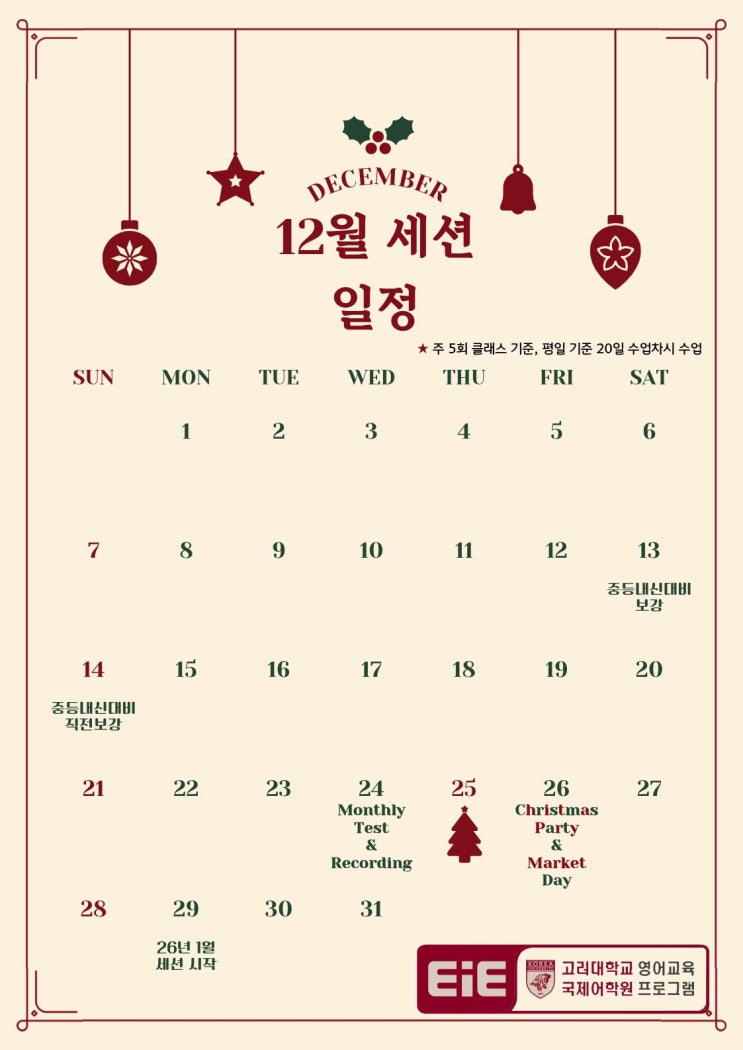 DECEMBER

12월 세션 일정

★ 주 5회 클래스 기준, 평일 기준 20일 수업차시 수업

| SUN | MON | TUE | WED | THU | FRI | SAT |
|---|---|---|---|---|---|---|
|  | 1 | 2 | 3 | 4 | 5 | 6 |
| 7 | 8 | 9 | 10 | 11 | 12 | 13 중등내신대비 보강 |
| 14 중등내신대비 직전보강 | 15 | 16 | 17 | 18 | 19 | 20 |
| 21 | 22 | 23 | 24 Monthly Test & Recording | 25 | 26 Christmas Party & Market Day | 27 |
| 28 | 29 26년 1월 세션 시작 | 30 | 31 |  |  |  |

EiE 고려대학교 영어교육 국제어학원 프로그램